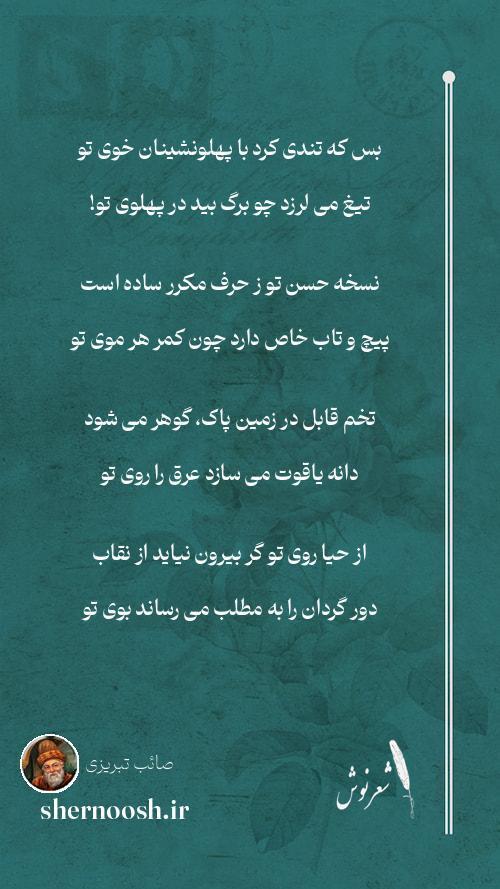 بس که تندی کرد با پهلونشینان خوی تو
تیغ می لرزد چو برگ بید در پهلوی تو!

نسخه حسن تو ز حرف مکرر ساده است
پیچ و تاب خاص دارد چون کمر هر موی تو

تخم قابل در زمین پاک، گوهر می شود
دانه یاقوت می سازد عرق را روی تو

از حیا روی تو گر بیرون نیاید از نقاب
دور گردان را به مطلب می رساند بوی تو

صائب تبریزی
shernoosh.ir

شعرنوش